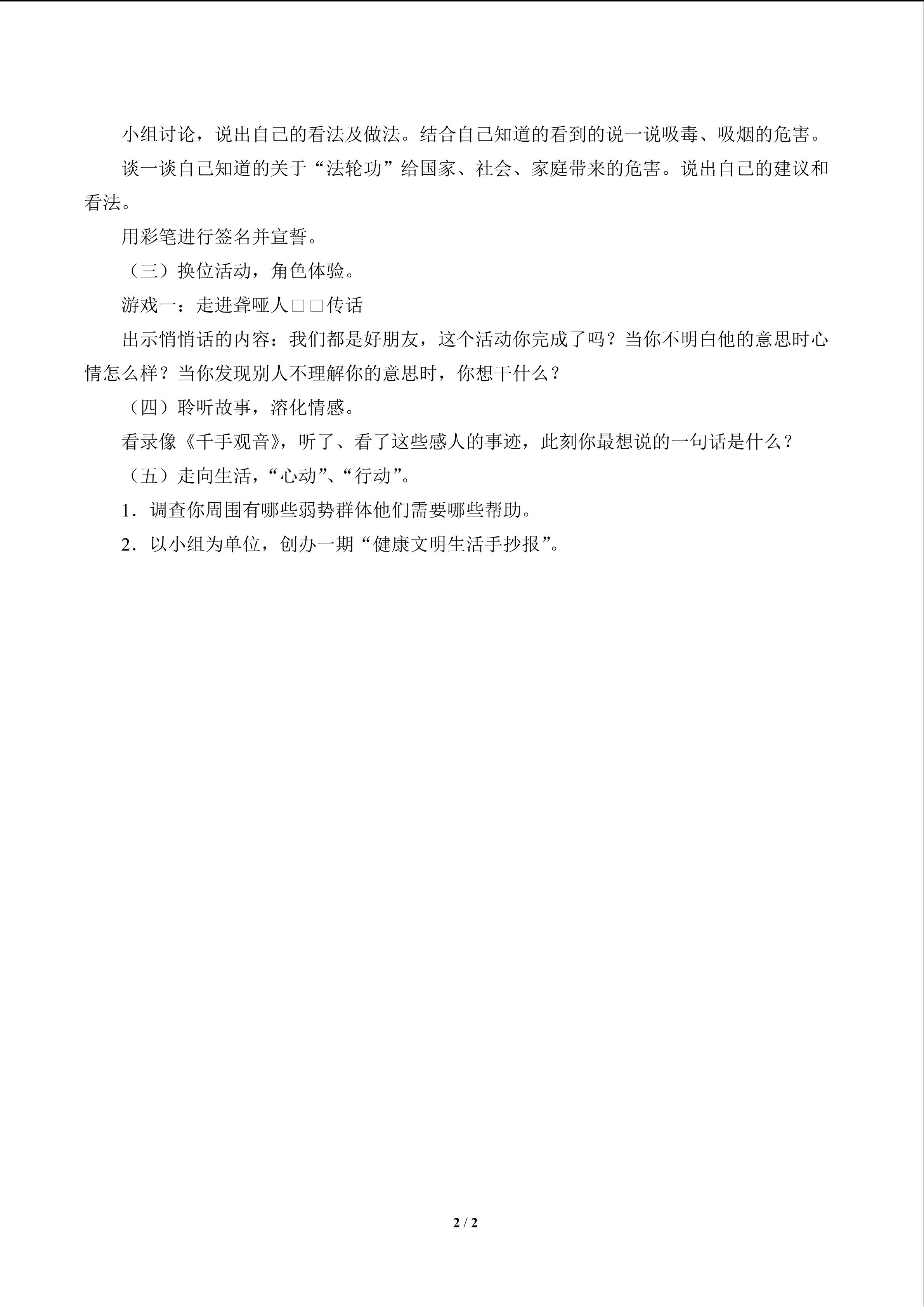 小组讨论，说出自己的看法及做法。结合自己知道的看到的说一说吸毒、吸烟的危害。

谈一谈自己知道的关于“法轮功”给国家、社会、家庭带来的危害。说出自己的建议和看法。

用彩笔进行签名并宣誓。

（三）换位活动，角色体验。

游戏一：走进聋哑人□□传话

出示悄悄话的内容：我们都是好朋友，这个活动你完成了吗？当你不明白他的意思时心情怎么样？当你发现别人不理解你的意思时，你想干什么？

（四）聆听故事，溶化情感。

看录像《千手观音》，听了、看了这些感人的事迹，此刻你最想说的一句话是什么？

（五）走向生活，“心动”、“行动”。

1．调查你周围有哪些弱势群体他们需要哪些帮助。

2．以小组为单位，创办一期“健康文明生活手抄报”。

2 / 2